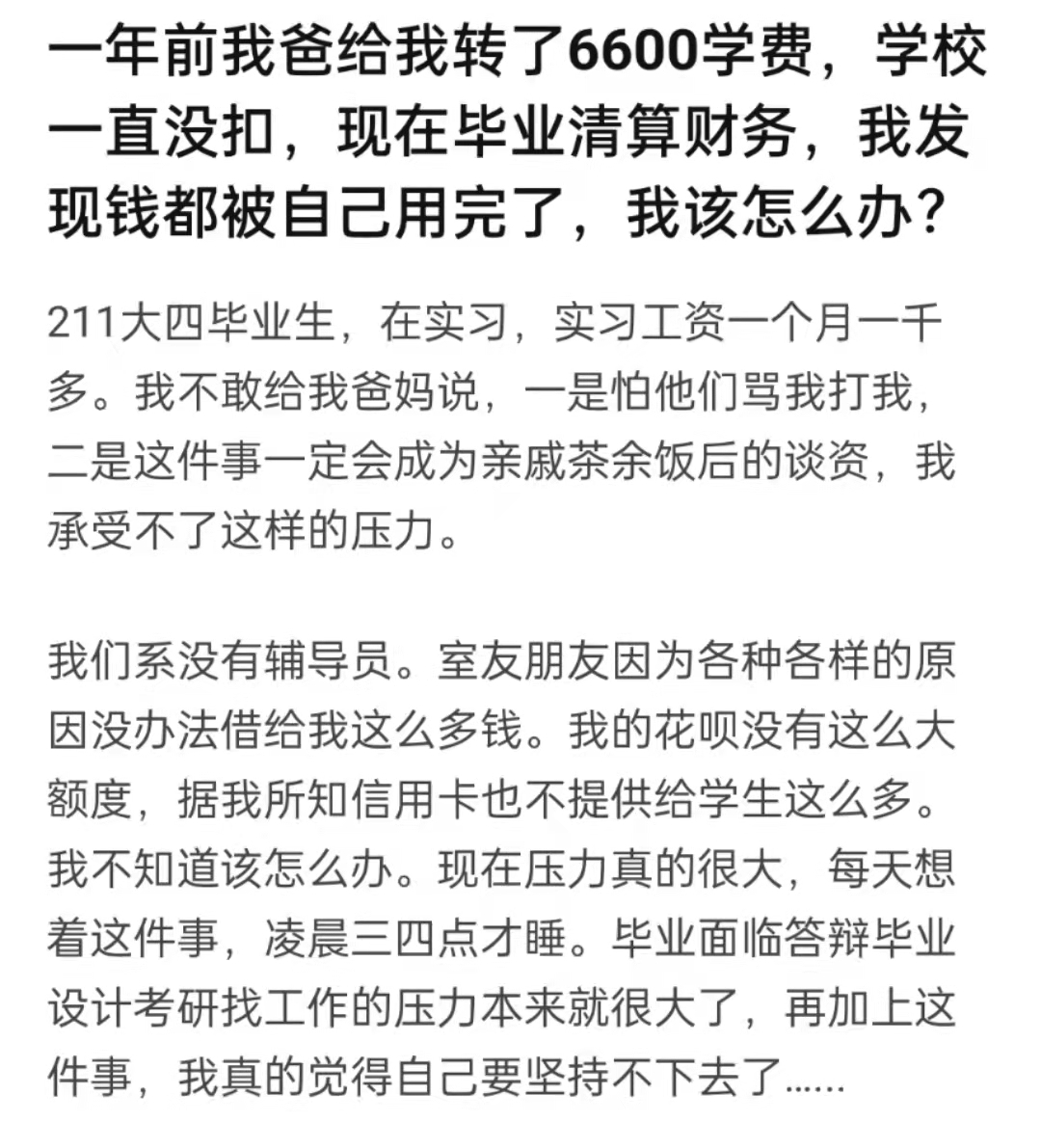 一年前我爸给我转了6600学费，学校一直没扣，现在毕业清算财务，我发现钱都被自己用完了，我该怎么办？

211大四毕业生，在实习，实习工资一个月一千多。我不敢给我爸妈说，一是怕他们骂我打我，二是这件事一定会成为亲戚茶余饭后的谈资，我承受不了这样的压力。

我们系没有辅导员。室友朋友因为各种各样的原因没办法借给我这么多钱。我的花呗没有这么大额度，据我所知信用卡也不提供给学生这么多。我不知道该怎么办。现在压力真的很大，每天想着这件事，凌晨三四点才睡。毕业面临答辩毕业设计考研找工作的压力本来就很大了，再加上这件事，我真的觉得自己要坚持不下去了……